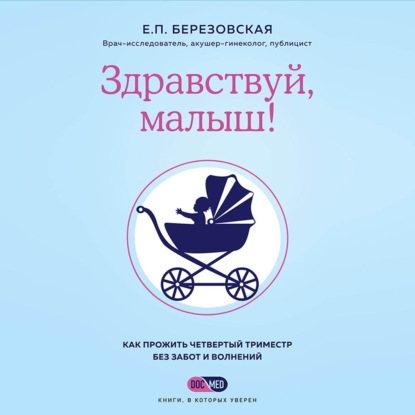 Е.П. БЕРЕЗОВСКАЯ
Врач-исследователь, акушер-гинеколог, публицист

Здравствуй, малыш!

КАК ПРОЖИТЬ ЧЕТВЕРТЫЙ ТРИМЕСТР БЕЗ ЗАБОТ И ВОЛНЕНИЙ

DOC MED

КНИГИ, В КОТОРЫХ УВЕРЕН